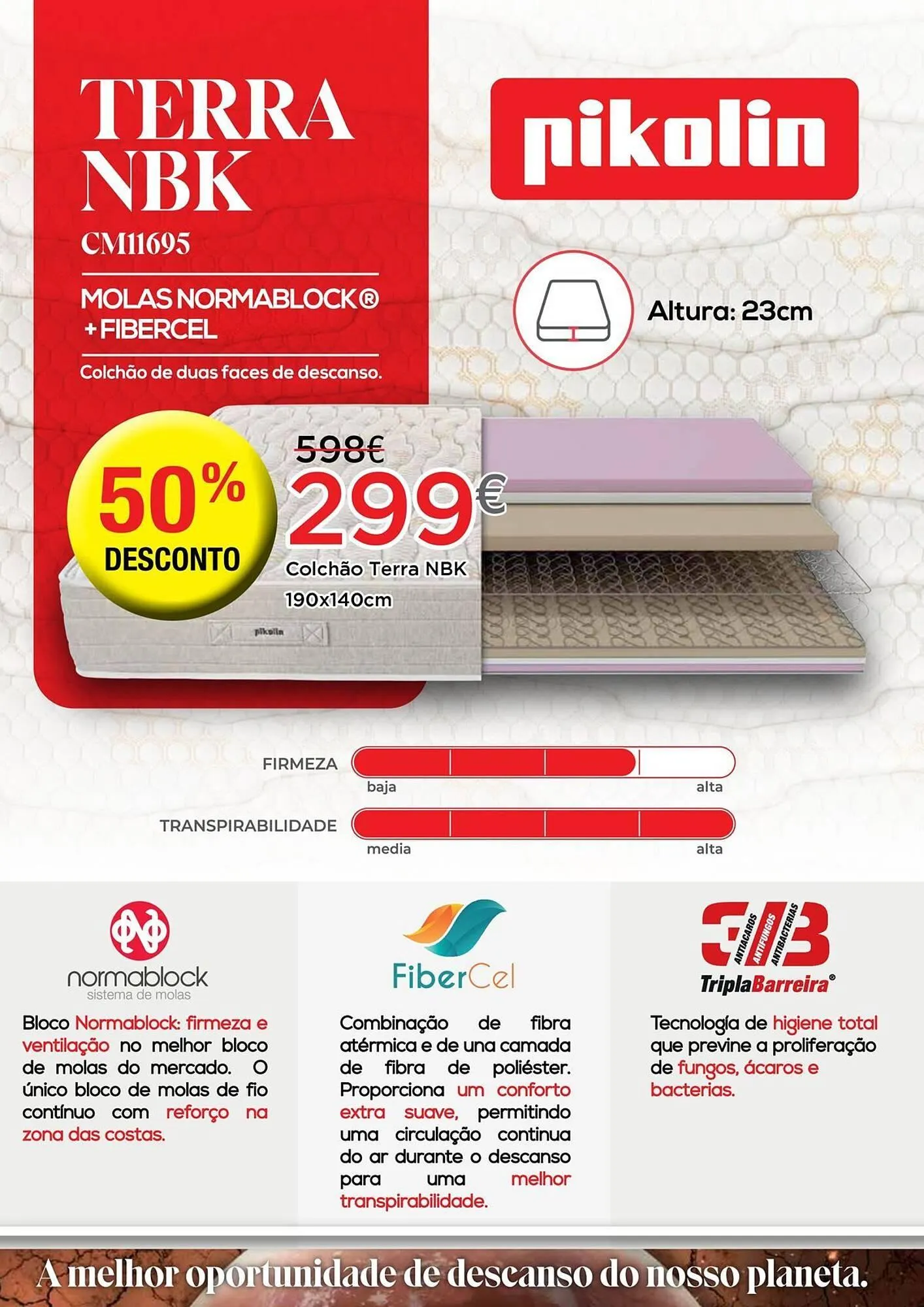 TERRA NBK
CM11695

MOLAS NORMABLOCK®
+ FIBERCEL

Colchão de duas faces de descanso.

pikolin

Altura: 23cm

50% DESCONTO

598€
299€
Colchão Terra NBK
190x140cm

pikolin

FIRMEZA
baja
alta

TRANSPIRABILIDADE
media
alta

normablock
sistema de molas

Bloco Normablock: firmeza e ventilação no melhor bloco de molas do mercado. O único bloco de molas de fio contínuo com reforço na zona das costas.

FiberCel

Combinação de fibra atérmica e de una camada de fibra de poliéster. Proporciona um conforto extra suave, permitindo uma circulação continua do ar durante o descanso para uma melhor transpirabilidade.

3B
ANTIACAROS ANTIFUNGOS ANTIBACTERIAS
TriplaBarreira®

Tecnología de higiene total que previne a proliferação de fungos, ácaros e bacterias.

A melhor oportunidade de descanso do nosso planeta.